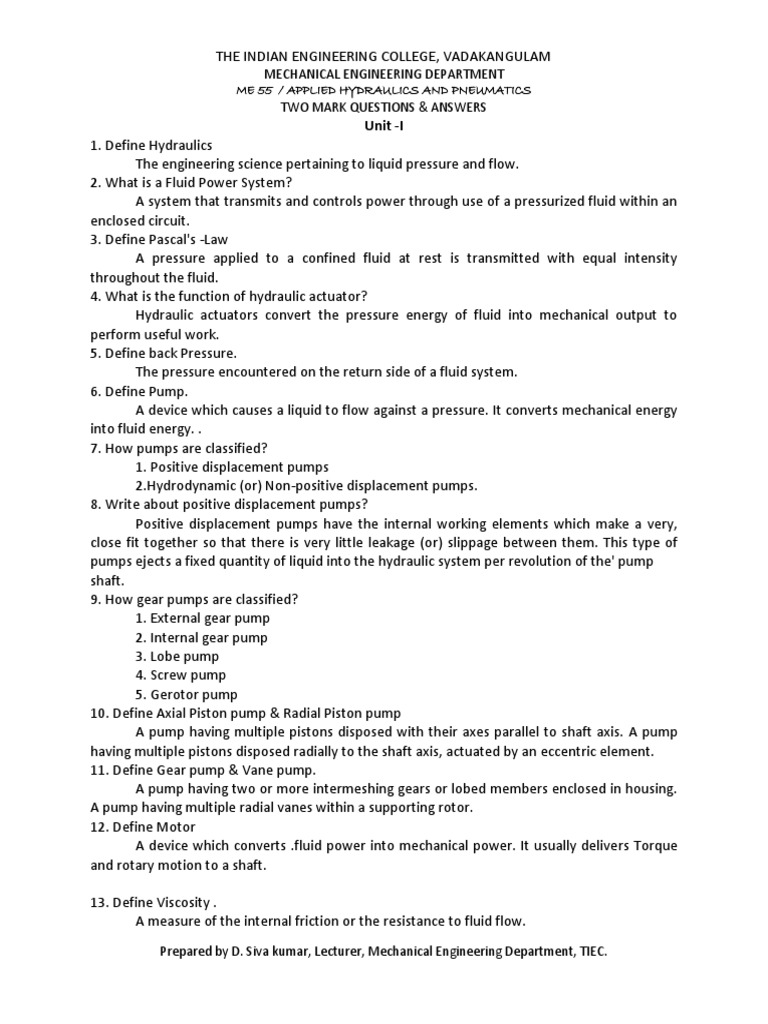 THE INDIAN ENGINEERING COLLEGE, VADAKANGULAM
MECHANICAL ENGINEERING DEPARTMENT
ME 55 / APPLIED HYDRAULICS AND PNEUMATICS
TWO MARK QUESTIONS & ANSWERS
Unit -I

1. Define Hydraulics
The engineering science pertaining to liquid pressure and flow.
2. What is a Fluid Power System?
A system that transmits and controls power through use of a pressurized fluid within an enclosed circuit.
3. Define Pascal's -Law
A pressure applied to a confined fluid at rest is transmitted with equal intensity throughout the fluid.
4. What is the function of hydraulic actuator?
Hydraulic actuators convert the pressure energy of fluid into mechanical output to perform useful work.
5. Define back Pressure.
The pressure encountered on the return side of a fluid system.
6. Define Pump.
A device which causes a liquid to flow against a pressure. It converts mechanical energy into fluid energy. .
7. How pumps are classified?
1. Positive displacement pumps
2.Hydrodynamic (or) Non-positive displacement pumps.
8. Write about positive displacement pumps?
Positive displacement pumps have the internal working elements which make a very, close fit together so that there is very little leakage (or) slippage between them. This type of pumps ejects a fixed quantity of liquid into the hydraulic system per revolution of the' pump shaft.
9. How gear pumps are classified?
1. External gear pump
2. Internal gear pump
3. Lobe pump
4. Screw pump
5. Gerotor pump
10. Define Axial Piston pump & Radial Piston pump
A pump having multiple pistons disposed with their axes parallel to shaft axis. A pump having multiple pistons disposed radially to the shaft axis, actuated by an eccentric element.
11. Define Gear pump & Vane pump.
A pump having two or more intermeshing gears or lobed members enclosed in housing. A pump having multiple radial vanes within a supporting rotor.
12. Define Motor
A device which converts .fluid power into mechanical power. It usually delivers Torque and rotary motion to a shaft.

13. Define Viscosity .
A measure of the internal friction or the resistance to fluid flow.

Prepared by D. Siva kumar, Lecturer, Mechanical Engineering Department, TIEC.